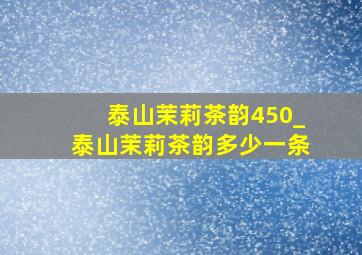 泰山茉莉茶韵450_
泰山茉莉茶韵多少一条